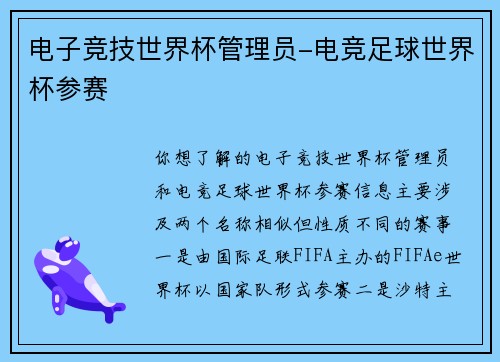 电子竞技世界杯管理员-电竞足球世界杯参赛

你想了解的电子竞技世界杯管理员和电竞足球世界杯参赛信息主要涉及两个名称相似但性质不同的赛事一是由国际足联FIFA主办的FIFAe世界杯以国家队形式参赛二是沙特主